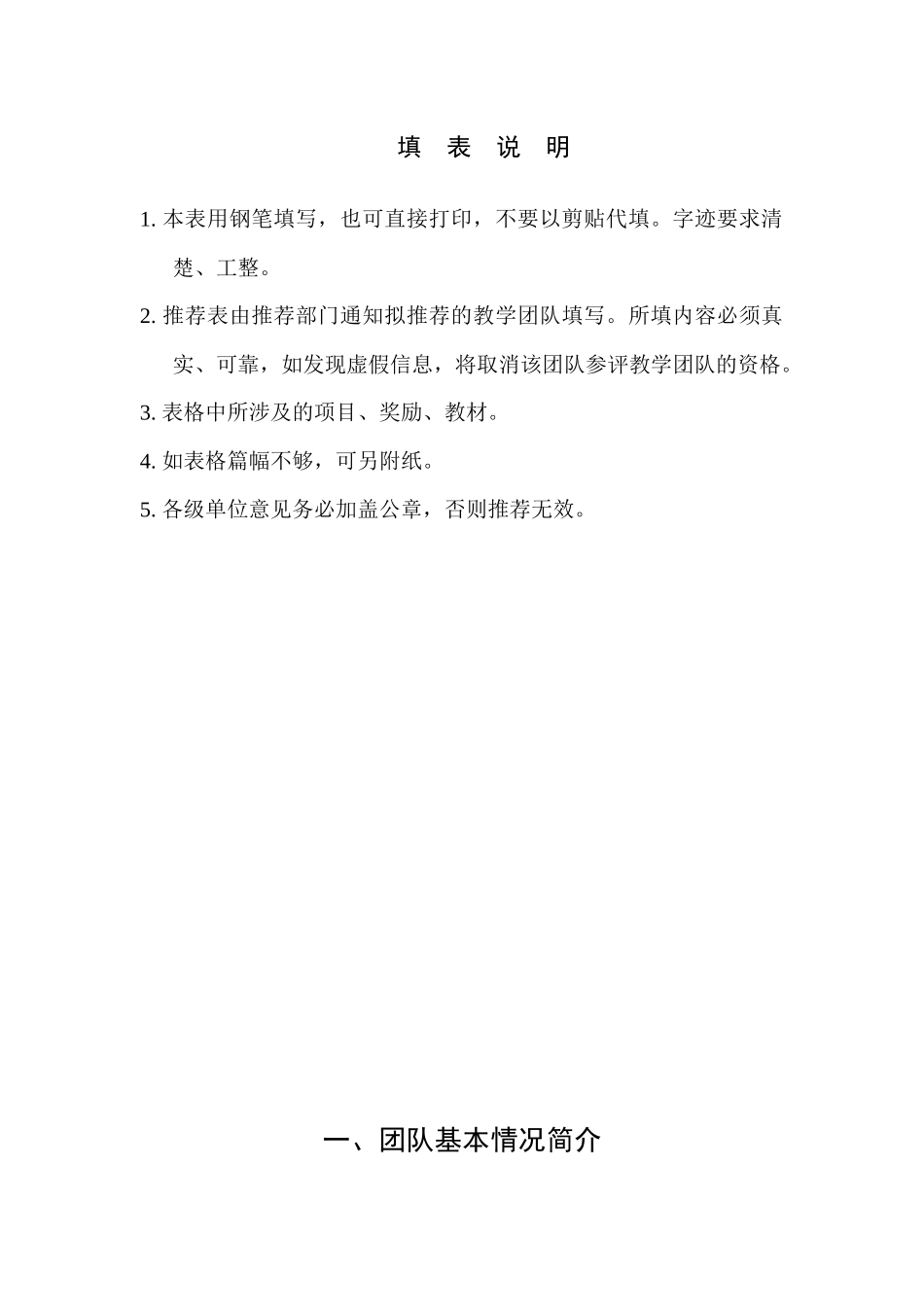 填 表 说 明

1. 本表用钢笔填写，也可直接打印，不要以剪贴代填。字迹要求清楚、工整。

2. 推荐表由推荐部门通知拟推荐的教学团队填写。所填内容必须真实、可靠，如发现虚假信息，将取消该团队参评教学团队的资格。

3. 表格中所涉及的项目、奖励、教材。

4. 如表格篇幅不够，可另附纸。

5. 各级单位意见务必加盖公章，否则推荐无效。

一、团队基本情况简介